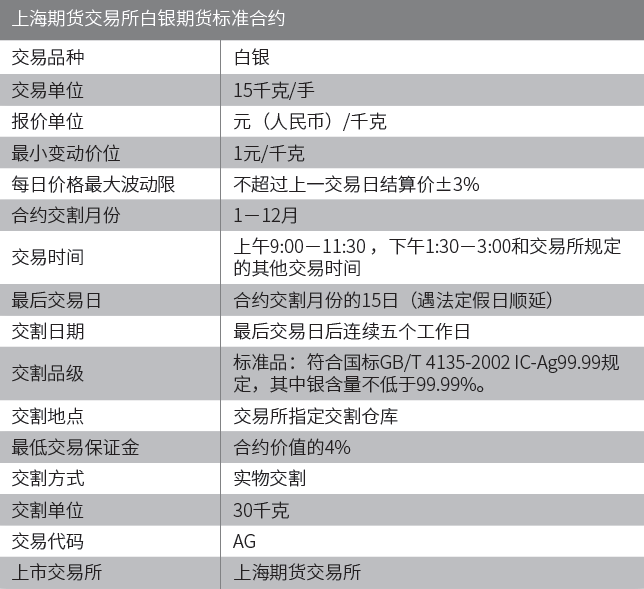 上海期货交易所白银期货标准合约

| 交易品种 | 白银 |
|---|---|
| 交易单位 | 15千克/手 |
| 报价单位 | 元（人民币）/千克 |
| 最小变动价位 | 1元/千克 |
| 每日价格最大波动限 | 不超过上一交易日结算价±3% |
| 合约交割月份 | 1－12月 |
| 交易时间 | 上午9:00－11:30，下午1:30－3:00和交易所规定的其他交易时间 |
| 最后交易日 | 合约交割月份的15日（遇法定假日顺延） |
| 交割日期 | 最后交易日后连续五个工作日 |
| 交割品级 | 标准品：符合国标GB/T 4135-2002 IC-Ag99.99规定，其中银含量不低于99.99%。 |
| 交割地点 | 交易所指定交割仓库 |
| 最低交易保证金 | 合约价值的4% |
| 交割方式 | 实物交割 |
| 交割单位 | 30千克 |
| 交易代码 | AG |
| 上市交易所 | 上海期货交易所 |